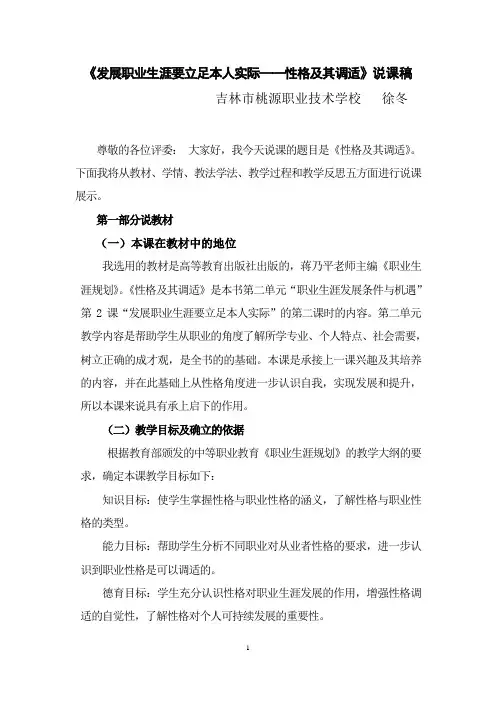 《发展职业生涯要立足本人实际——性格及其调适》说课稿

吉林市桃源职业技术学校　　徐冬

尊敬的各位评委：　大家好，我今天说课的题目是《性格及其调适》。下面我将从教材、学情、教法学法、教学过程和教学反思五方面进行说课展示。

第一部分说教材

（一）本课在教材中的地位

我选用的教材是高等教育出版社出版的，蒋乃平老师主编《职业生涯规划》。《性格及其调适》是本书第二单元“职业生涯发展条件与机遇”第 2 课“发展职业生涯要立足本人实际”的第二课时的内容。第二单元教学内容是帮助学生从职业的角度了解所学专业、个人特点、社会需要，树立正确的成才观，是全书的的基础。本课是承接上一课兴趣及其培养的内容，并在此基础上从性格角度进一步认识自我，实现发展和提升，所以本课来说具有承上启下的作用。

（二）教学目标及确立的依据

根据教育部颁发的中等职业教育《职业生涯规划》的教学大纲的要求，确定本课教学目标如下：

知识目标：使学生掌握性格与职业性格的涵义，了解性格与职业性格的类型。

能力目标：帮助学生分析不同职业对从业者性格的要求，进一步认识到职业性格是可以调适的。

德育目标：学生充分认识性格对职业生涯发展的作用，增强性格调适的自觉性，了解性格对个人可持续发展的重要性。

1